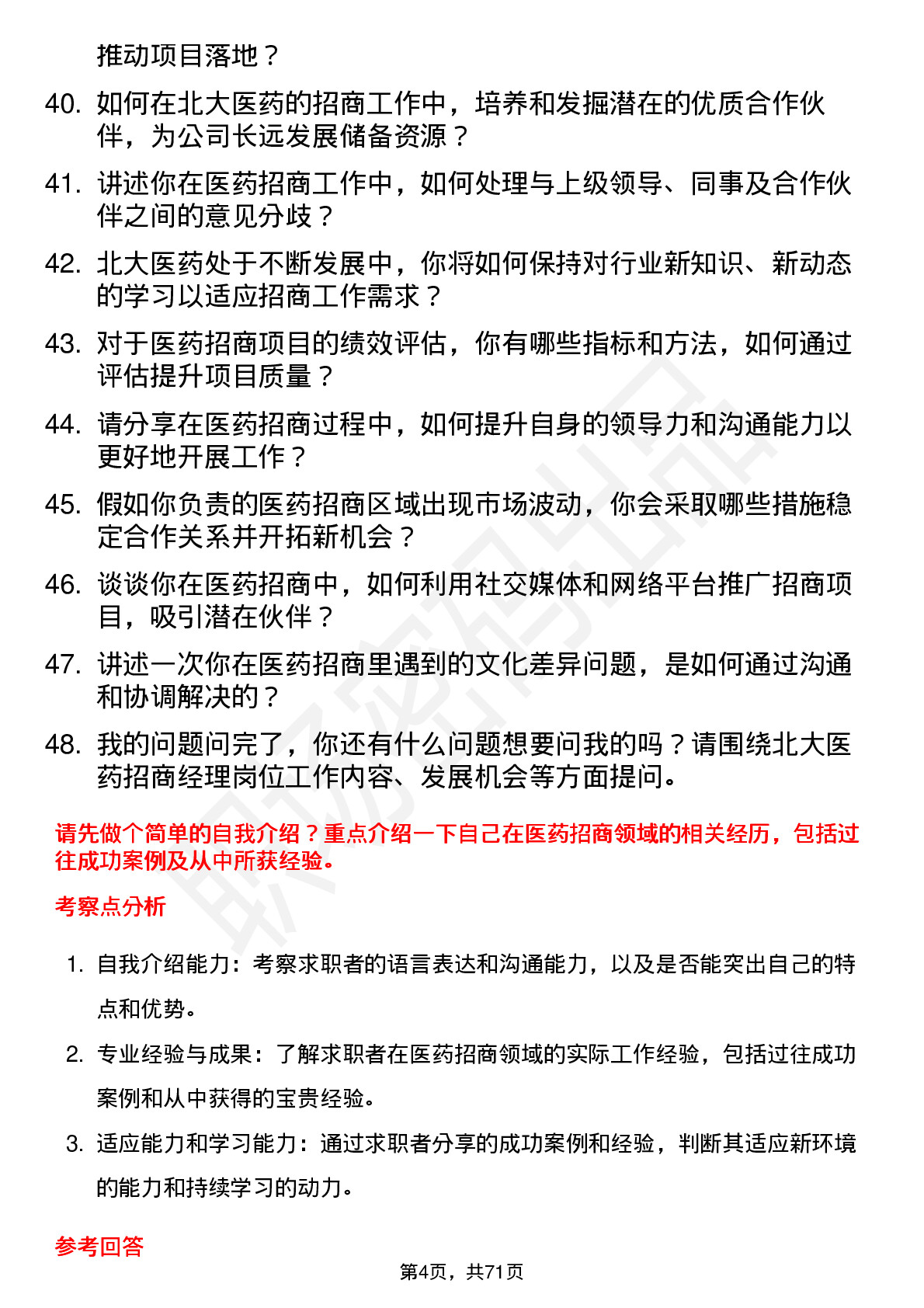 推动项目落地？

40. 如何在北大医药的招商工作中，培养和发掘潜在的优质合作伙伴，为公司长远发展储备资源？

41. 讲述你在医药招商工作中，如何处理与上级领导、同事及合作伙伴之间的意见分歧？

42. 北大医药处于不断发展中，你将如何保持对行业新知识、新动态的学习以适应招商工作需求？

43. 对于医药招商项目的绩效评估，你有哪些指标和方法，如何通过评估提升项目质量？

44. 请分享在医药招商过程中，如何提升自身的领导力和沟通能力以更好地开展工作？

45. 假如你负责的医药招商区域出现市场波动，你会采取哪些措施稳定合作关系并开拓新机会？

46. 谈谈你在医药招商中，如何利用社交媒体和网络平台推广招商项目，吸引潜在伙伴？

47. 讲述一次你在医药招商里遇到的文化差异问题，是如何通过沟通和协调解决的？

48. 我的问题问完了，你还有什么问题想要问我的吗？请围绕北大医药招商经理岗位工作内容、发展机会等方面提问。

请先做个简单的自我介绍？重点介绍一下自己在医药招商领域的相关经历，包括过往成功案例及从中所获经验。

考察点分析

1. 自我介绍能力：考察求职者的语言表达和沟通能力，以及是否能突出自己的特点和优势。

2. 专业经验与成果：了解求职者在医药招商领域的实际工作经验，包括过往成功案例和从中获得的宝贵经验。

3. 适应能力和学习能力：通过求职者分享的成功案例和经验，判断其适应新环境的能力和持续学习的动力。

参考回答

第4页，共71页